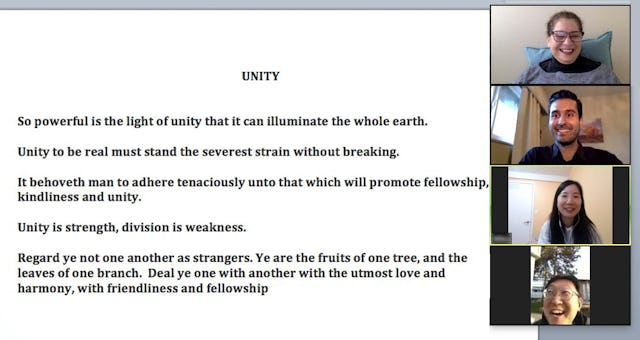 UNITY

So powerful is the light of unity that it can illuminate the whole earth.

Unity to be real must stand the severest strain without breaking.

It behoveth man to adhere tenaciously unto that which will promote fellowship, kindliness and unity.

Unity is strength, division is weakness.

Regard ye not one another as strangers. Ye are the fruits of one tree, and the leaves of one branch. Deal ye one with another with the utmost love and harmony, with friendliness and fellowship